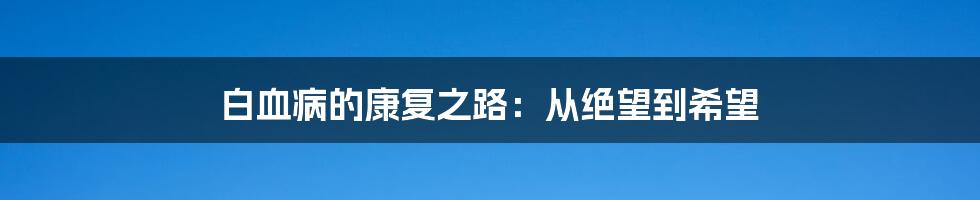 白血病的康复之路：从绝望到希望